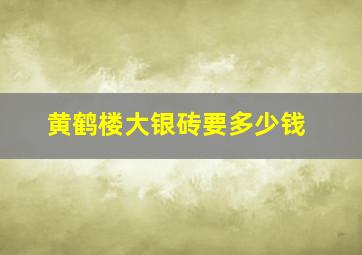 黄鹤楼大银砖要多少钱